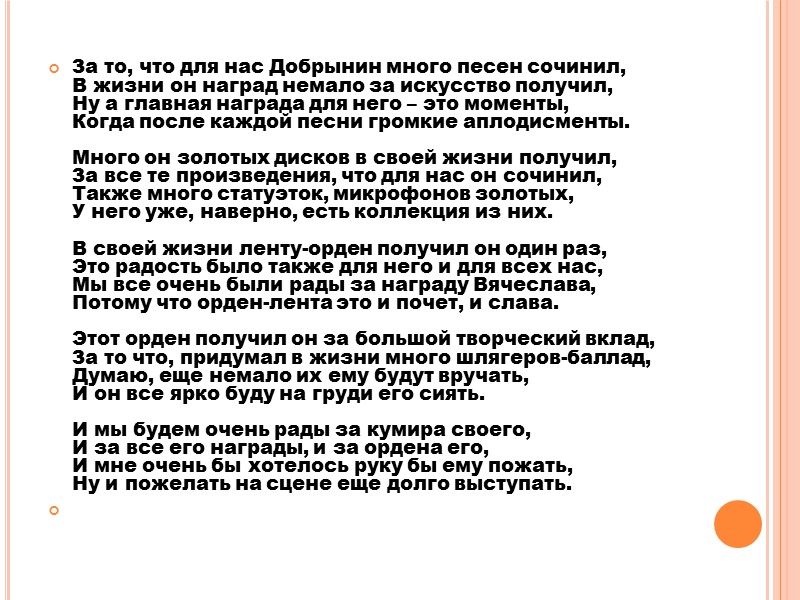 За то, что для нас Добрынин много песен сочинил,
В жизни он наград немало за искусство получил,
Ну а главная награда для него – это моменты,
Когда после каждой песни громкие аплодисменты.

Много он золотых дисков в своей жизни получил,
За все те произведения, что для нас он сочинил,
Также много статуэток, микрофонов золотых,
У него уже, наверно, есть коллекция из них.

В своей жизни ленту-орден получил он один раз,
Это радость было также для него и для всех нас,
Мы все очень были рады за награду Вячеслава,
Потому что орден-лента это и почет, и слава.

Этот орден получил он за большой творческий вклад,
За то что, придумал в жизни много шлягеров-баллад,
Думаю, еще немало их ему будут вручать,
И он все ярко буду на груди его сиять.

И мы будем очень рады за кумира своего,
И за все его награды, и за ордена его,
И мне очень бы хотелось руку бы ему пожать,
Ну и пожелать на сцене еще долго выступать.